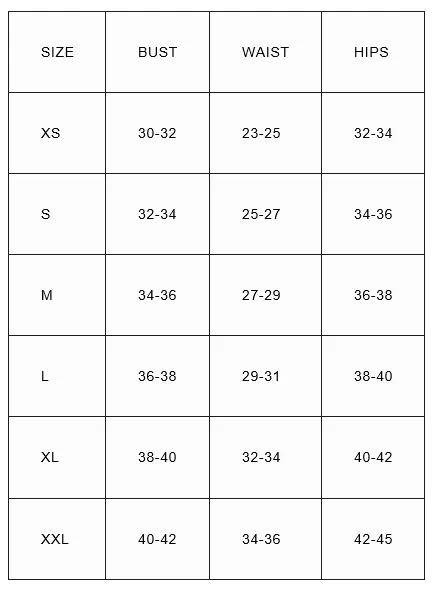 | SIZE | BUST | WAIST | HIPS |
|---|---|---|---|
| XS | 30-32 | 23-25 | 32-34 |
| S | 32-34 | 25-27 | 34-36 |
| M | 34-36 | 27-29 | 36-38 |
| L | 36-38 | 29-31 | 38-40 |
| XL | 38-40 | 32-34 | 40-42 |
| XXL | 40-42 | 34-36 | 42-45 |